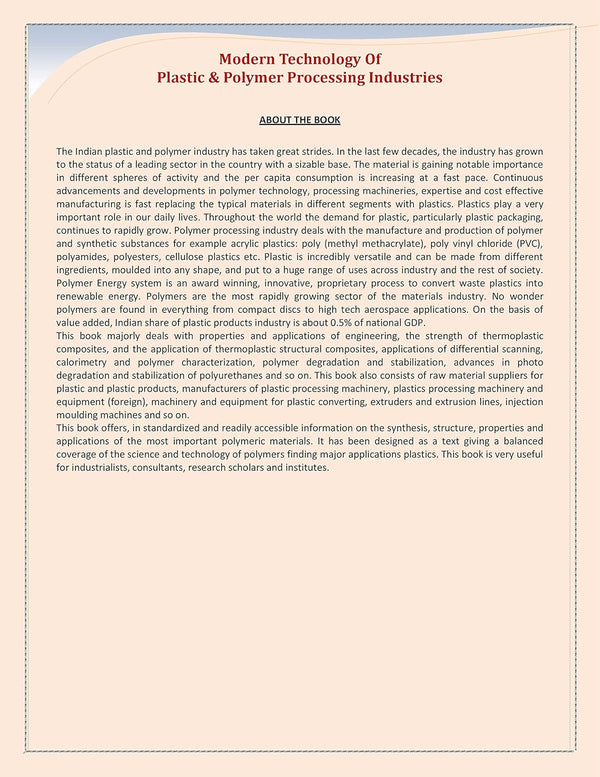 Modern Technology Of
Plastic & Polymer Processing Industries

ABOUT THE BOOK

The Indian plastic and polymer industry has taken great strides. In the last few decades, the industry has grown to the status of a leading sector in the country with a sizable base. The material is gaining notable importance in different spheres of activity and the per capita consumption is increasing at a fast pace. Continuous advancements and developments in polymer technology, processing machineries, expertise and cost effective manufacturing is fast replacing the typical materials in different segments with plastics. Plastics play a very important role in our daily lives. Throughout the world the demand for plastic, particularly plastic packaging, continues to rapidly grow. Polymer processing industry deals with the manufacture and production of polymer and synthetic substances for example acrylic plastics: poly (methyl methacrylate), poly vinyl chloride (PVC), polyamides, polyesters, cellulose plastics etc. Plastic is incredibly versatile and can be made from different ingredients, moulded into any shape, and put to a huge range of uses across industry and the rest of society. Polymer Energy system is an award winning, innovative, proprietary process to convert waste plastics into renewable energy. Polymers are the most rapidly growing sector of the materials industry. No wonder polymers are found in everything from compact discs to high tech aerospace applications. On the basis of value added, Indian share of plastic products industry is about 0.5% of national GDP.
This book majorly deals with properties and applications of engineering, the strength of thermoplastic composites, and the application of thermoplastic structural composites, applications of differential scanning, calorimetry and polymer characterization, polymer degradation and stabilization, advances in photo degradation and stabilization of polyurethanes and so on. This book also consists of raw material suppliers for plastic and plastic products, manufacturers of plastic processing machinery, plastics processing machinery and equipment (foreign), machinery and equipment for plastic converting, extruders and extrusion lines, injection moulding machines and so on.
This book offers, in standardized and readily accessible information on the synthesis, structure, properties and applications of the most important polymeric materials. It has been designed as a text giving a balanced coverage of the science and technology of polymers finding major applications plastics. This book is very useful for industrialists, consultants, research scholars and institutes.